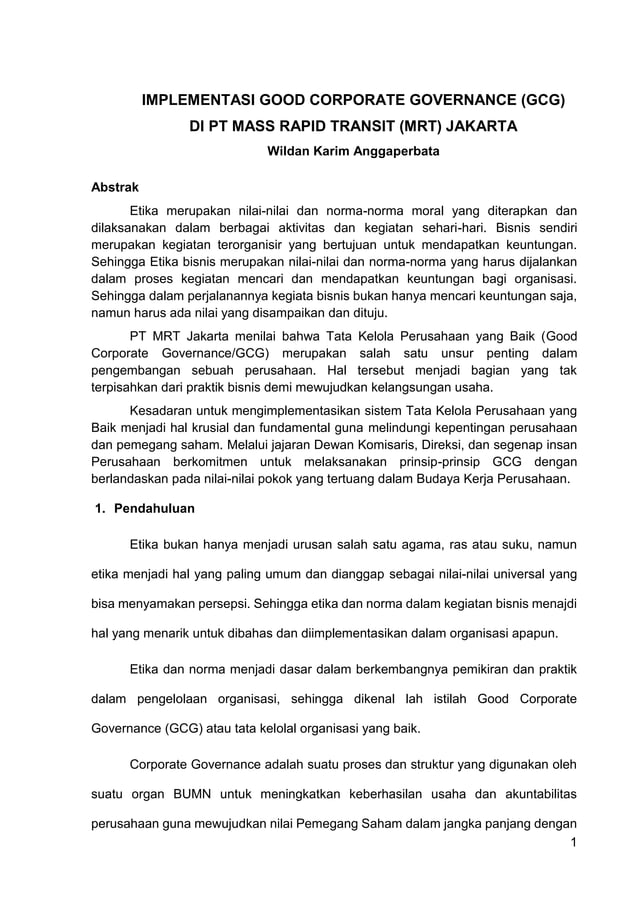 IMPLEMENTASI GOOD CORPORATE GOVERNANCE (GCG)
DI PT MASS RAPID TRANSIT (MRT) JAKARTA
Wildan Karim Anggaperbata

Abstrak

Etika merupakan nilai-nilai dan norma-norma moral yang diterapkan dan dilaksanakan dalam berbagai aktivitas dan kegiatan sehari-hari. Bisnis sendiri merupakan kegiatan terorganisir yang bertujuan untuk mendapatkan keuntungan. Sehingga Etika bisnis merupakan nilai-nilai dan norma-norma yang harus dijalankan dalam proses kegiatan mencari dan mendapatkan keuntungan bagi organisasi. Sehingga dalam perjalanannya kegiata bisnis bukan hanya mencari keuntungan saja, namun harus ada nilai yang disampaikan dan dituju.

PT MRT Jakarta menilai bahwa Tata Kelola Perusahaan yang Baik (Good Corporate Governance/GCG) merupakan salah satu unsur penting dalam pengembangan sebuah perusahaan. Hal tersebut menjadi bagian yang tak terpisahkan dari praktik bisnis demi mewujudkan kelangsungan usaha.

Kesadaran untuk mengimplementasikan sistem Tata Kelola Perusahaan yang Baik menjadi hal krusial dan fundamental guna melindungi kepentingan perusahaan dan pemegang saham. Melalui jajaran Dewan Komisaris, Direksi, dan segenap insan Perusahaan berkomitmen untuk melaksanakan prinsip-prinsip GCG dengan berlandaskan pada nilai-nilai pokok yang tertuang dalam Budaya Kerja Perusahaan.

1. Pendahuluan

Etika bukan hanya menjadi urusan salah satu agama, ras atau suku, namun etika menjadi hal yang paling umum dan dianggap sebagai nilai-nilai universal yang bisa menyamakan persepsi. Sehingga etika dan norma dalam kegiatan bisnis menajdi hal yang menarik untuk dibahas dan diimplementasikan dalam organisasi apapun.

Etika dan norma menjadi dasar dalam berkembangnya pemikiran dan praktik dalam pengelolaan organisasi, sehingga dikenal lah istilah Good Corporate Governance (GCG) atau tata kelolal organisasi yang baik.

Corporate Governance adalah suatu proses dan struktur yang digunakan oleh suatu organ BUMN untuk meningkatkan keberhasilan usaha dan akuntabilitas perusahaan guna mewujudkan nilai Pemegang Saham dalam jangka panjang dengan

1